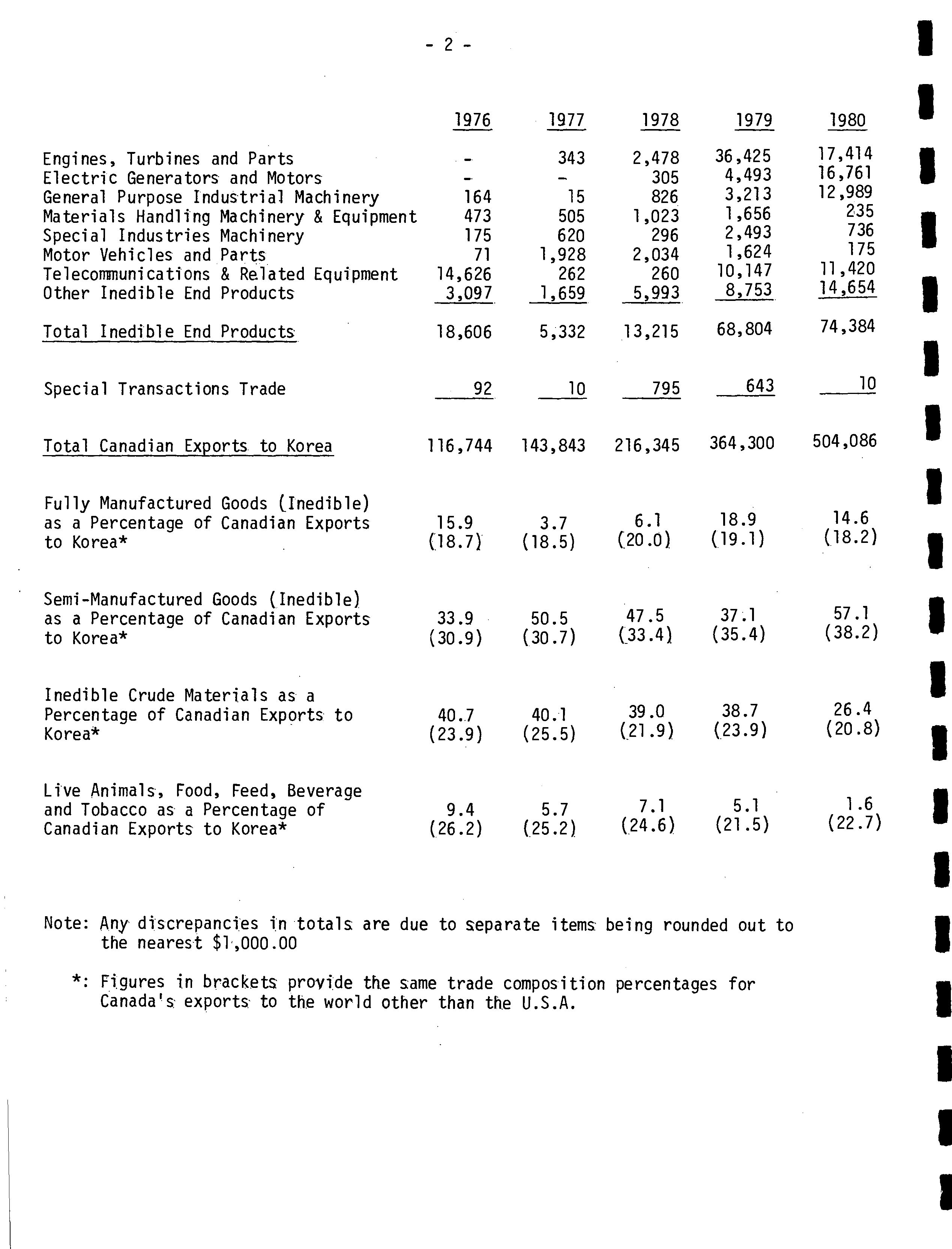 - 2 -

| | 1976 | 1977 | 1978 | 1979 | 1980 |
|---|---|---|---|---|---|
| Engines, Turbines and Parts | - | 343 | 2,478 | 36,425 | 17,414 |
| Electric Generators and Motors | - | - | 305 | 4,493 | 16,761 |
| General Purpose Industrial Machinery | 164 | 15 | 826 | 3,213 | 12,989 |
| Materials Handling Machinery & Equipment | 473 | 505 | 1,023 | 1,656 | 235 |
| Special Industries Machinery | 175 | 620 | 296 | 2,493 | 736 |
| Motor Vehicles and Parts | 71 | 1,928 | 2,034 | 1,624 | 175 |
| Telecommunications & Related Equipment | 14,626 | 262 | 260 | 10,147 | 11,420 |
| Other Inedible End Products | 3,097 | 1,659 | 5,993 | 8,753 | 14,654 |
| Total Inedible End Products | 18,606 | 5,332 | 13,215 | 68,804 | 74,384 |
| Special Transactions Trade | 92 | 10 | 795 | 643 | 10 |
| Total Canadian Exports to Korea | 116,744 | 143,843 | 216,345 | 364,300 | 504,086 |
| Fully Manufactured Goods (Inedible) as a Percentage of Canadian Exports to Korea* | 15.9 (18.7) | 3.7 (18.5) | 6.1 (20.0) | 18.9 (19.1) | 14.6 (18.2) |
| Semi-Manufactured Goods (Inedible) as a Percentage of Canadian Exports to Korea* | 33.9 (30.9) | 50.5 (30.7) | 47.5 (33.4) | 37.1 (35.4) | 57.1 (38.2) |
| Inedible Crude Materials as a Percentage of Canadian Exports to Korea* | 40.7 (23.9) | 40.1 (25.5) | 39.0 (21.9) | 38.7 (23.9) | 26.4 (20.8) |
| Live Animals, Food, Feed, Beverage and Tobacco as a Percentage of Canadian Exports to Korea* | 9.4 (26.2) | 5.7 (25.2) | 7.1 (24.6) | 5.1 (21.5) | 1.6 (22.7) |

Note: Any discrepancies in totals are due to separate items being rounded out to the nearest $1,000.00

*: Figures in brackets provide the same trade composition percentages for Canada's exports to the world other than the U.S.A.